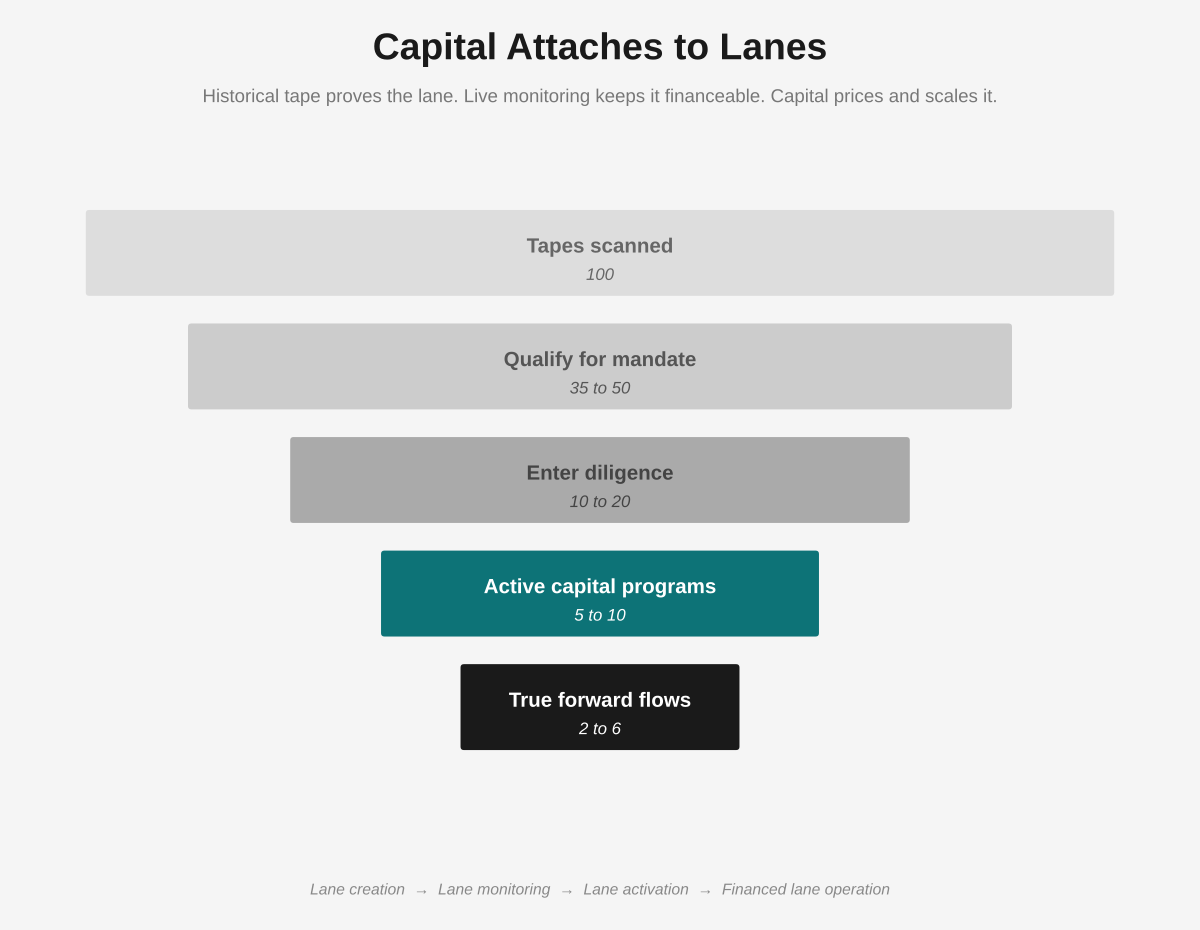 Capital Attaches to Lanes

Historical tape proves the lane. Live monitoring keeps it financeable. Capital prices and scales it.

Tapes scanned
100

Qualify for mandate
35 to 50

Enter diligence
10 to 20

Active capital programs
5 to 10

True forward flows
2 to 6

Lane creation → Lane monitoring → Lane activation → Financed lane operation